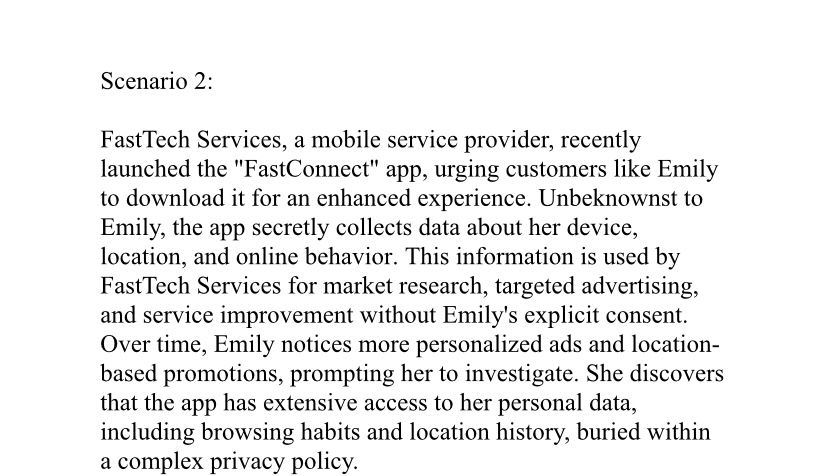 Scenario 2:

FastTech Services, a mobile service provider, recently launched the "FastConnect" app, urging customers like Emily to download it for an enhanced experience. Unbeknownst to Emily, the app secretly collects data about her device, location, and online behavior. This information is used by FastTech Services for market research, targeted advertising, and service improvement without Emily's explicit consent. Over time, Emily notices more personalized ads and location-based promotions, prompting her to investigate. She discovers that the app has extensive access to her personal data, including browsing habits and location history, buried within a complex privacy policy.